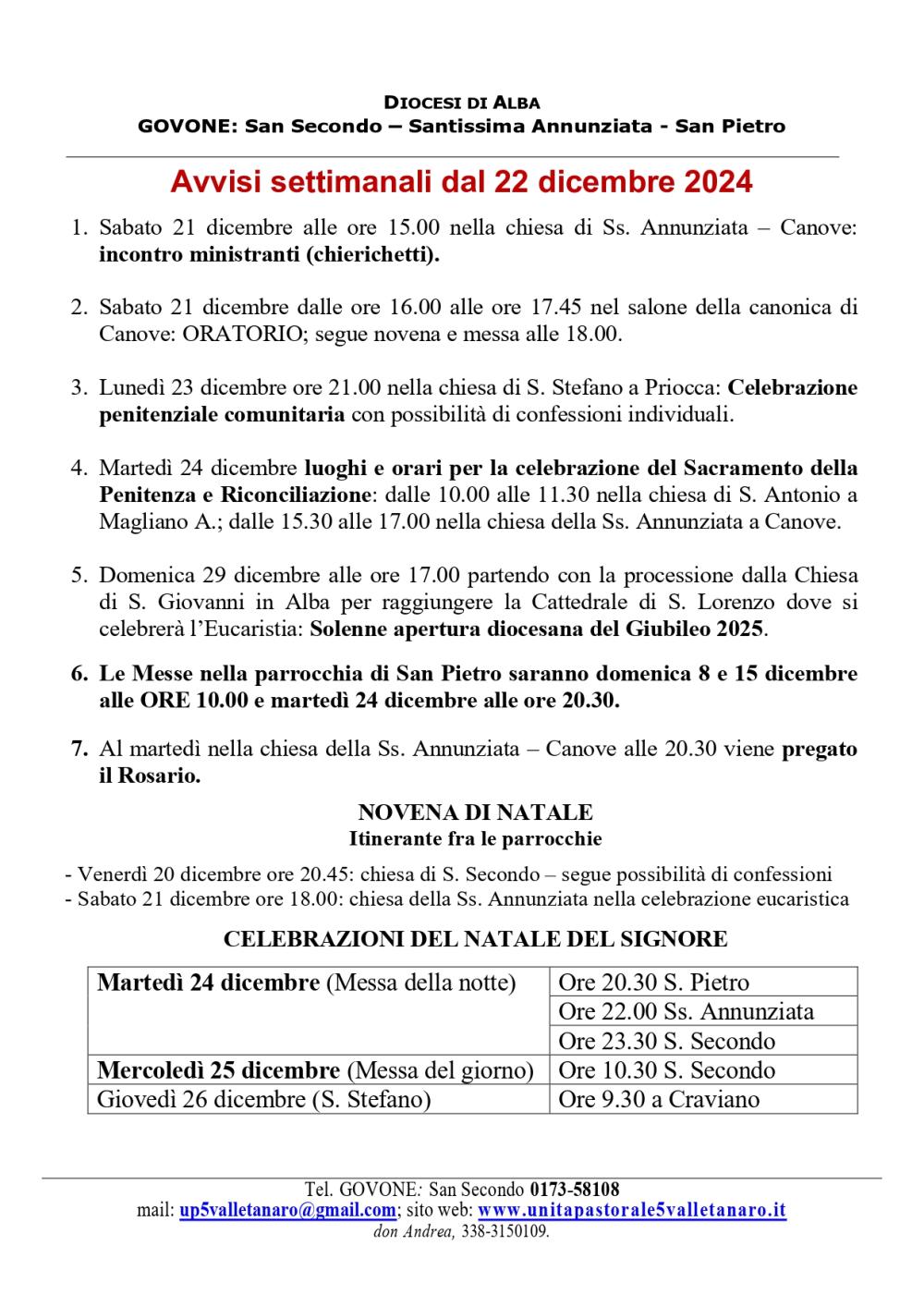 DIOCESI DI ALBA
GOVONE: San Secondo – Santissima Annunziata - San Pietro

Avvisi settimanali dal 22 dicembre 2024

1. Sabato 21 dicembre alle ore 15.00 nella chiesa di Ss. Annunziata – Canove: incontro ministranti (chierichetti).

2. Sabato 21 dicembre dalle ore 16.00 alle ore 17.45 nel salone della canonica di Canove: ORATORIO; segue novena e messa alle 18.00.

3. Lunedì 23 dicembre ore 21.00 nella chiesa di S. Stefano a Priocca: Celebrazione penitenziale comunitaria con possibilità di confessioni individuali.

4. Martedì 24 dicembre luoghi e orari per la celebrazione del Sacramento della Penitenza e Riconciliazione: dalle 10.00 alle 11.30 nella chiesa di S. Antonio a Magliano A.; dalle 15.30 alle 17.00 nella chiesa della Ss. Annunziata a Canove.

5. Domenica 29 dicembre alle ore 17.00 partendo con la processione dalla Chiesa di S. Giovanni in Alba per raggiungere la Cattedrale di S. Lorenzo dove si celebrerà l'Eucaristia: Solenne apertura diocesana del Giubileo 2025.

6. Le Messe nella parrocchia di San Pietro saranno domenica 8 e 15 dicembre alle ORE 10.00 e martedì 24 dicembre alle ore 20.30.

7. Al martedì nella chiesa della Ss. Annunziata – Canove alle 20.30 viene pregato il Rosario.

NOVENA DI NATALE
Itinerante fra le parrocchie

- Venerdì 20 dicembre ore 20.45: chiesa di S. Secondo – segue possibilità di confessioni
- Sabato 21 dicembre ore 18.00: chiesa della Ss. Annunziata nella celebrazione eucaristica

CELEBRAZIONI DEL NATALE DEL SIGNORE

| Martedì 24 dicembre (Messa della notte) | Ore 20.30 S. Pietro |
|---|---|
| | Ore 22.00 Ss. Annunziata |
| | Ore 23.30 S. Secondo |
| Mercoledì 25 dicembre (Messa del giorno) | Ore 10.30 S. Secondo |
| Giovedì 26 dicembre (S. Stefano) | Ore 9.30 a Craviano |

Tel. GOVONE: San Secondo 0173-58108
mail: up5valletanaro@gmail.com; sito web: www.unitapastorale5valletanaro.it
don Andrea, 338-3150109.